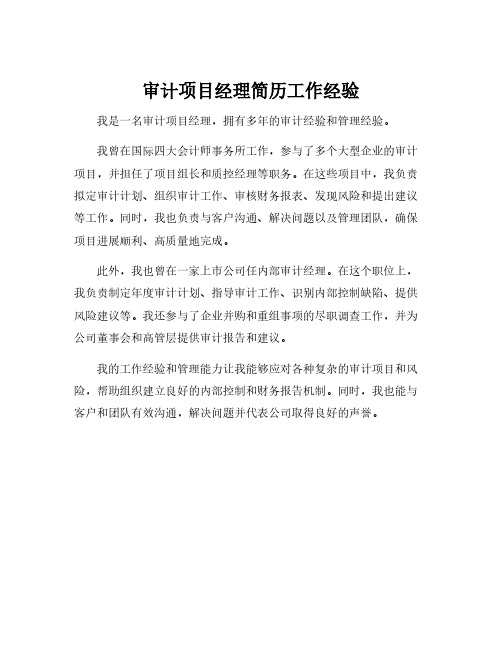 审计项目经理简历工作经验

我是一名审计项目经理，拥有多年的审计经验和管理经验。

我曾在国际四大会计师事务所工作，参与了多个大型企业的审计项目，并担任了项目组长和质控经理等职务。在这些项目中，我负责拟定审计计划、组织审计工作、审核财务报表、发现风险和提出建议等工作。同时，我也负责与客户沟通、解决问题以及管理团队，确保项目进展顺利、高质量地完成。

此外，我也曾在一家上市公司任内部审计经理。在这个职位上，我负责制定年度审计计划、指导审计工作、识别内部控制缺陷、提供风险建议等。我还参与了企业并购和重组事项的尽职调查工作，并为公司董事会和高管层提供审计报告和建议。

我的工作经验和管理能力让我能够应对各种复杂的审计项目和风险，帮助组织建立良好的内部控制和财务报告机制。同时，我也能与客户和团队有效沟通，解决问题并代表公司取得良好的声誉。